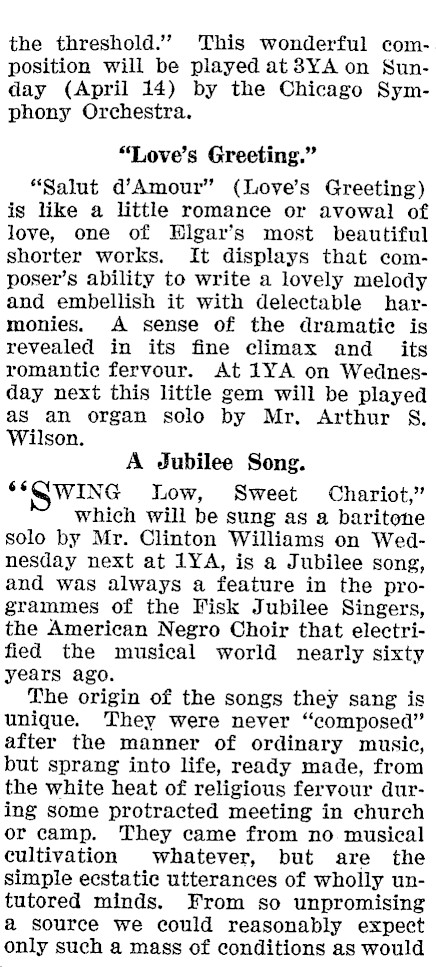 the threshold." This wonderful composition will be played at 3YA on Sunday (April 14) by the Chicago Symphony Orchestra.

"Love's Greeting."

"Salut d'Amour" (Love's Greeting) is like a little romance or avowal of love, one of Elgar's most beautiful shorter works. It displays that composer's ability to write a lovely melody and embellish it with delectable harmonies. A sense of the dramatic is revealed in its fine climax and its romantic fervour. At 1YA on Wednesday next this little gem will be played as an organ solo by Mr. Arthur S. Wilson.

A Jubilee Song.

"SWING Low, Sweet Chariot," which will be sung as a baritone solo by Mr. Clinton Williams on Wednesday next at 1YA, is a Jubilee song, and was always a feature in the programmes of the Fisk Jubilee Singers, the American Negro Choir that electrified the musical world nearly sixty years ago.

The origin of the songs they sang is unique. They were never "composed" after the manner of ordinary music, but sprang into life, ready made, from the white heat of religious fervour during some protracted meeting in church or camp. They came from no musical cultivation whatever, but are the simple ecstatic utterances of wholly untutored minds. From so unpromising a source we could reasonably expect only such a mass of conditions as would